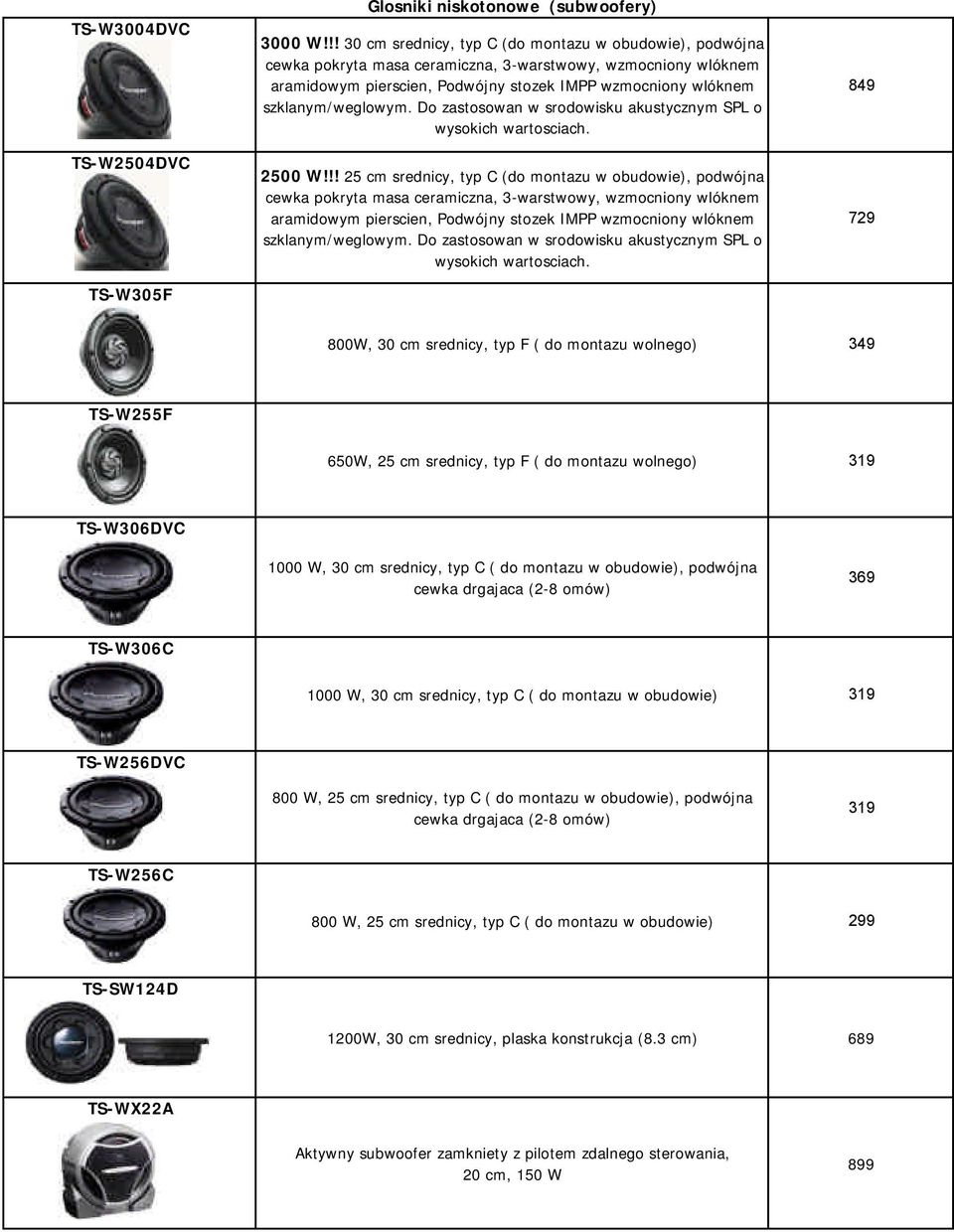 Glosniki niskotonowe (subwoofery)

| | | |
|---|---|---|
| TS-W3004DVC | 3000 W!!! 30 cm srednicy, typ C (do montazu w obudowie), podwójna cewka pokryta masa ceramiczna, 3-warstwowy, wzmocniony wlóknem aramidowym pierscien, Podwójny stozek IMPP wzmocniony wlóknem szklanym/weglowym. Do zastosowan w srodowisku akustycznym SPL o wysokich wartosciach. | 849 |
| TS-W2504DVC | 2500 W!!! 25 cm srednicy, typ C (do montazu w obudowie), podwójna cewka pokryta masa ceramiczna, 3-warstwowy, wzmocniony wlóknem aramidowym pierscien, Podwójny stozek IMPP wzmocniony wlóknem szklanym/weglowym. Do zastosowan w srodowisku akustycznym SPL o wysokich wartosciach. | 729 |
| TS-W305F | 800W, 30 cm srednicy, typ F ( do montazu wolnego) | 349 |
| TS-W255F | 650W, 25 cm srednicy, typ F ( do montazu wolnego) | 319 |
| TS-W306DVC | 1000 W, 30 cm srednicy, typ C ( do montazu w obudowie), podwójna cewka drgajaca (2-8 omów) | 369 |
| TS-W306C | 1000 W, 30 cm srednicy, typ C ( do montazu w obudowie) | 319 |
| TS-W256DVC | 800 W, 25 cm srednicy, typ C ( do montazu w obudowie), podwójna cewka drgajaca (2-8 omów) | 319 |
| TS-W256C | 800 W, 25 cm srednicy, typ C ( do montazu w obudowie) | 299 |
| TS-SW124D | 1200W, 30 cm srednicy, plaska konstrukcja (8.3 cm) | 689 |
| TS-WX22A | Aktywny subwoofer zamkniety z pilotem zdalnego sterowania, 20 cm, 150 W | 899 |